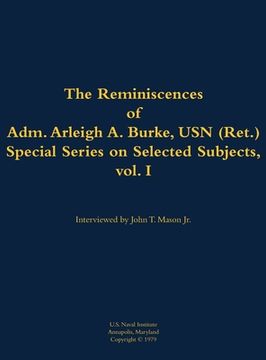 The Reminiscences
of
Adm. Arleigh A. Burke, USN (Ret.)
Special Series on Selected Subjects,
vol. I

Interviewed by John T. Mason Jr.

U.S. Naval Institute
Annapolis, Maryland
Copyright © 1979